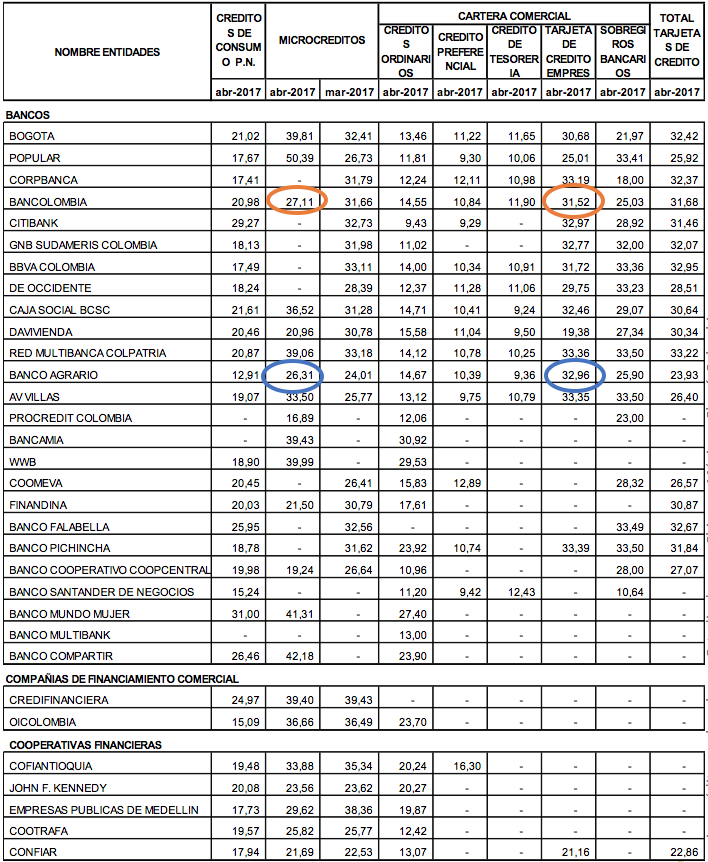 | NOMBRE ENTIDADES | CREDITOS DE CONSUMO P.N. | MICROCREDITOS | | CARTERA COMERCIAL | | | | | TOTAL TARJETAS DE CREDITO |
|---|---|---|---|---|---|---|---|---|---|
| | | | | CREDITOS ORDINARIOS | CREDITO PREFERENCIAL | CREDITO DE TESORERIA | TARJETA DE CREDITO EMPRES | SOBREGIROS BANCARIOS | |
| | abr-2017 | abr-2017 | mar-2017 | abr-2017 | abr-2017 | abr-2017 | abr-2017 | abr-2017 | abr-2017 |
| BANCOS | | | | | | | | | |
| BOGOTA | 21,02 | 39,81 | 32,41 | 13,46 | 11,22 | 11,65 | 30,68 | 21,97 | 32,42 |
| POPULAR | 17,67 | 50,39 | 26,73 | 11,81 | 9,30 | 10,06 | 25,01 | 33,41 | 25,92 |
| CORPBANCA | 17,41 | - | 31,79 | 12,24 | 12,11 | 10,98 | 33,19 | 18,00 | 32,37 |
| BANCOLOMBIA | 20,98 | 27,11 | 31,66 | 14,55 | 10,84 | 11,90 | 31,52 | 25,03 | 31,68 |
| CITIBANK | 29,27 | - | 32,73 | 9,43 | 9,29 | - | 32,97 | 28,92 | 31,46 |
| GNB SUDAMERIS COLOMBIA | 18,13 | - | 31,98 | 11,02 | - | - | 32,77 | 32,00 | 32,07 |
| BBVA COLOMBIA | 17,49 | - | 33,11 | 14,00 | 10,34 | 10,91 | 31,72 | 33,36 | 32,95 |
| DE OCCIDENTE | 18,24 | - | 28,39 | 12,37 | 11,28 | 11,06 | 29,75 | 33,23 | 28,51 |
| CAJA SOCIAL BCSC | 21,61 | 36,52 | 31,28 | 14,71 | 10,41 | 9,24 | 32,46 | 29,07 | 30,64 |
| DAVIVIENDA | 20,46 | 20,96 | 30,78 | 15,58 | 11,04 | 9,50 | 19,38 | 27,34 | 30,34 |
| RED MULTIBANCA COLPATRIA | 20,87 | 39,06 | 33,18 | 14,12 | 10,78 | 10,25 | 33,36 | 33,50 | 33,22 |
| BANCO AGRARIO | 12,91 | 26,31 | 24,01 | 14,67 | 10,39 | 9,36 | 32,96 | 25,90 | 23,93 |
| AV VILLAS | 19,07 | 33,50 | 25,77 | 13,12 | 9,75 | 10,79 | 33,35 | 33,50 | 26,40 |
| PROCREDIT COLOMBIA | - | 16,89 | - | 12,06 | - | - | - | 23,00 | - |
| BANCAMIA | - | 39,43 | - | 30,92 | - | - | - | - | - |
| WWB | 18,90 | 39,99 | - | 29,53 | - | - | - | - | - |
| COOMEVA | 20,45 | - | 26,41 | 15,83 | 12,89 | - | - | 28,32 | 26,57 |
| FINANDINA | 20,03 | 21,50 | 30,79 | 17,61 | - | - | - | - | 30,87 |
| BANCO FALABELLA | 25,95 | - | 32,56 | - | - | - | - | 33,49 | 32,67 |
| BANCO PICHINCHA | 18,78 | - | 31,62 | 23,92 | 10,74 | - | 33,39 | 33,50 | 31,84 |
| BANCO COOPERATIVO COOPCENTRAL | 19,98 | 19,24 | 26,64 | 10,96 | - | - | - | 28,00 | 27,07 |
| BANCO SANTANDER DE NEGOCIOS | 15,24 | - | - | 11,20 | 9,42 | 12,43 | - | 10,64 | - |
| BANCO MUNDO MUJER | 31,00 | 41,31 | - | 27,40 | - | - | - | - | - |
| BANCO MULTIBANK | - | - | - | 13,00 | - | - | - | - | - |
| BANCO COMPARTIR | 26,46 | 42,18 | - | 23,90 | - | - | - | - | - |
| COMPAÑIAS DE FINANCIAMIENTO COMERCIAL | | | | | | | | | |
| CREDIFINANCIERA | 24,97 | 39,40 | 39,43 | - | - | - | - | - | - |
| OICOLOMBIA | 15,09 | 36,66 | 36,49 | 23,70 | - | - | - | - | - |
| COOPERATIVAS FINANCIERAS | | | | | | | | | |
| COFIANTIOQUIA | 19,48 | 33,88 | 35,34 | 20,24 | 16,30 | - | - | - | - |
| JOHN F. KENNEDY | 20,08 | 23,56 | 23,62 | 20,27 | - | - | - | - | - |
| EMPRESAS PUBLICAS DE MEDELLIN | 17,73 | 29,62 | 38,36 | 19,87 | - | - | - | - | - |
| COOTRAFA | 19,57 | 25,82 | 25,77 | 12,42 | - | - | - | - | - |
| CONFIAR | 17,94 | 21,69 | 22,53 | 13,07 | - | - | 21,16 | - | 22,86 |